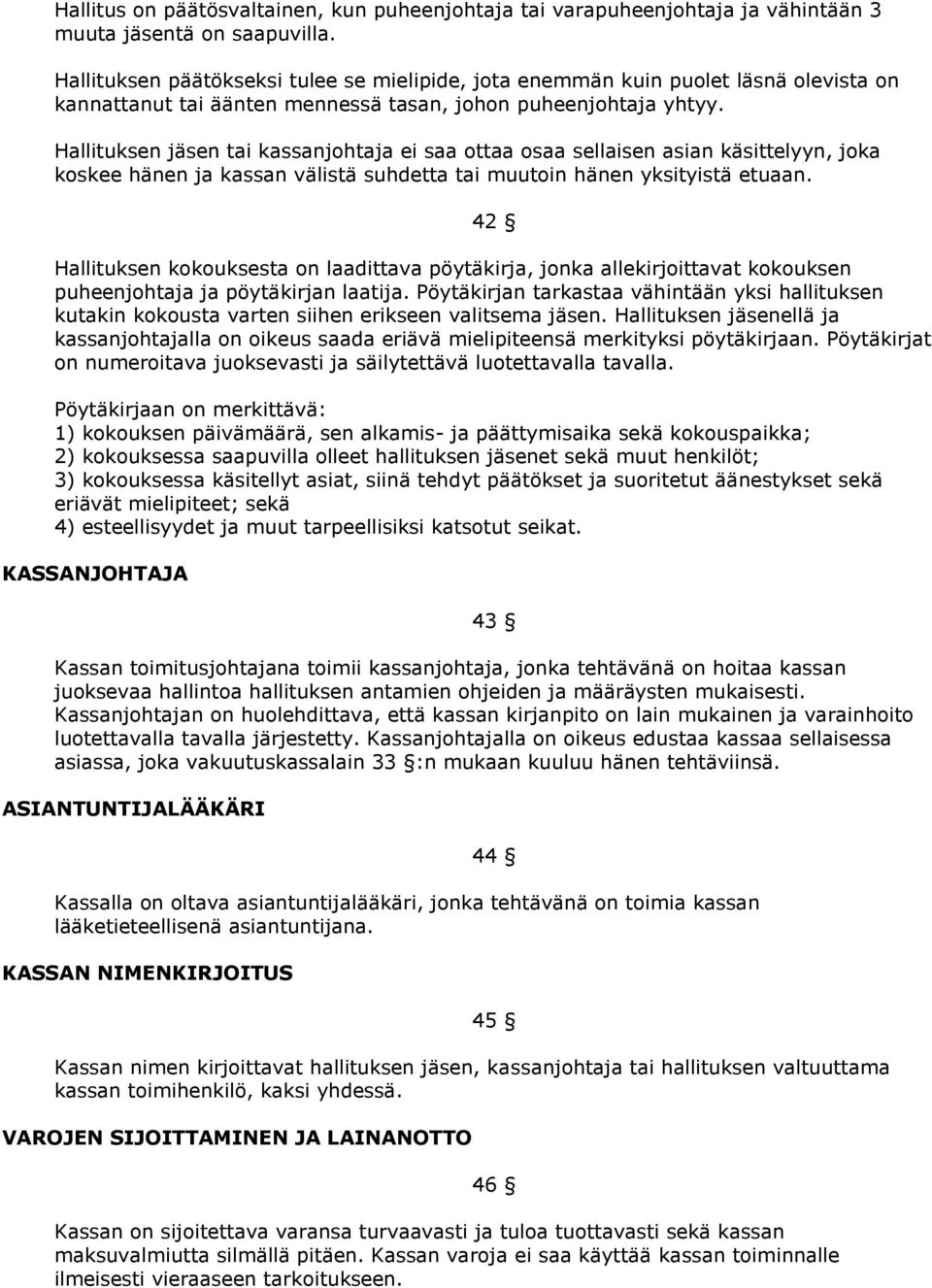 Hallitus on päätösvaltainen, kun puheenjohtaja tai varapuheenjohtaja ja vähintään 3 muuta jäsentä on saapuvilla.

Hallituksen päätökseksi tulee se mielipide, jota enemmän kuin puolet läsnä olevista on kannattanut tai äänten mennessä tasan, johon puheenjohtaja yhtyy.

Hallituksen jäsen tai kassanjohtaja ei saa ottaa osaa sellaisen asian käsittelyyn, joka koskee hänen ja kassan välistä suhdetta tai muutoin hänen yksityistä etuaan.

42 §

Hallituksen kokouksesta on laadittava pöytäkirja, jonka allekirjoittavat kokouksen puheenjohtaja ja pöytäkirjan laatija. Pöytäkirjan tarkastaa vähintään yksi hallituksen kutakin kokousta varten siihen erikseen valitsema jäsen. Hallituksen jäsenellä ja kassanjohtajalla on oikeus saada eriävä mielipiteensä merkityksi pöytäkirjaan. Pöytäkirjat on numeroitava juoksevasti ja säilytettävä luotettavalla tavalla.

Pöytäkirjaan on merkittävä:
1) kokouksen päivämäärä, sen alkamis- ja päättymisaika sekä kokouspaikka;
2) kokouksessa saapuvilla olleet hallituksen jäsenet sekä muut henkilöt;
3) kokouksessa käsitellyt asiat, siinä tehdyt päätökset ja suoritetut äänestykset sekä eriävät mielipiteet; sekä
4) esteellisyydet ja muut tarpeellisiksi katsotut seikat.

KASSANJOHTAJA

43 §

Kassan toimitusjohtajana toimii kassanjohtaja, jonka tehtävänä on hoitaa kassan juoksevaa hallintoa hallituksen antamien ohjeiden ja määräysten mukaisesti. Kassanjohtajan on huolehdittava, että kassan kirjanpito on lain mukainen ja varainhoito luotettavalla tavalla järjestetty. Kassanjohtajalla on oikeus edustaa kassaa sellaisessa asiassa, joka vakuutuskassalain 33 §:n mukaan kuuluu hänen tehtäviinsä.

ASIANTUNTIJALÄÄKÄRI

44 §

Kassalla on oltava asiantuntijalääkäri, jonka tehtävänä on toimia kassan lääketieteellisenä asiantuntijana.

KASSAN NIMENKIRJOITUS

45 §

Kassan nimen kirjoittavat hallituksen jäsen, kassanjohtaja tai hallituksen valtuuttama kassan toimihenkilö, kaksi yhdessä.

VAROJEN SIJOITTAMINEN JA LAINANOTTO

46 §

Kassan on sijoitettava varansa turvaavasti ja tuloa tuottavasti sekä kassan maksuvalmiutta silmällä pitäen. Kassan varoja ei saa käyttää kassan toiminnalle ilmeisesti vieraaseen tarkoitukseen.